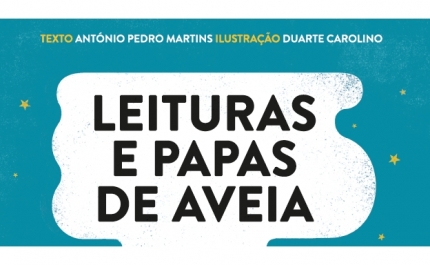 TEXTO ANTÓNIO PEDRO MARTINS ILUSTRAÇÃO DUARTE CAROLINO

LEITURAS E PAPAS DE AVEIA